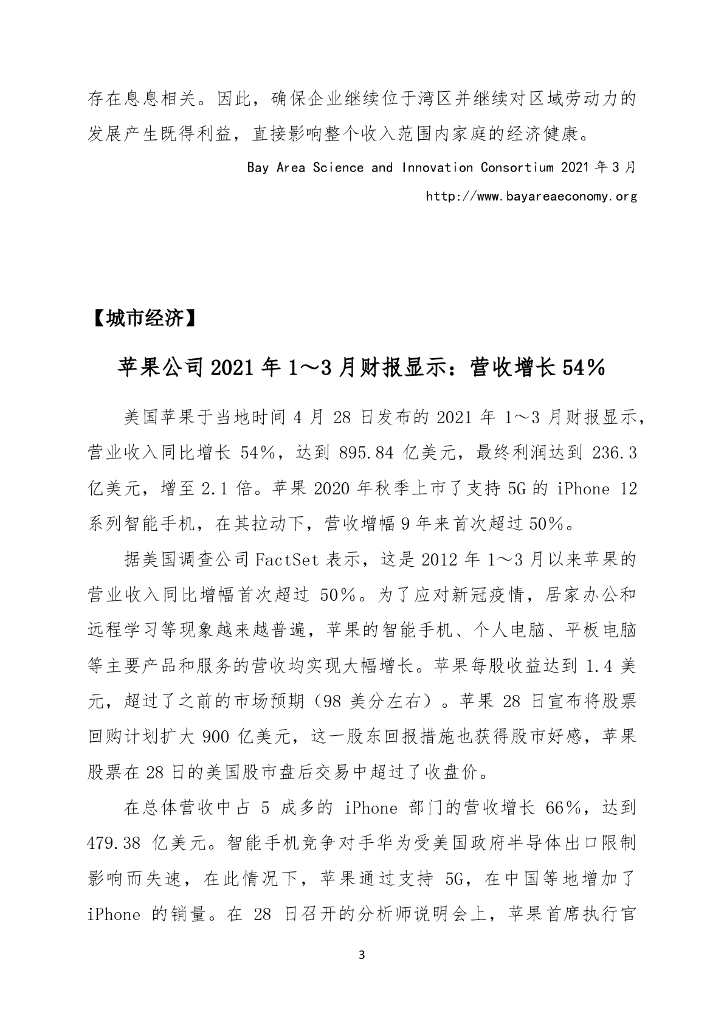 存在息息相关。因此，确保企业继续位于湾区并继续对区域劳动力的发展产生既得利益，直接影响整个收入范围内家庭的经济健康。

Bay Area Science and Innovation Consortium 2021 年 3 月

http://www.bayareaeconomy.org

【城市经济】

苹果公司 2021 年 1～3 月财报显示：营收增长 54%

美国苹果于当地时间 4 月 28 日发布的 2021 年 1～3 月财报显示，营业收入同比增长 54%，达到 895.84 亿美元，最终利润达到 236.3 亿美元，增至 2.1 倍。苹果 2020 年秋季上市了支持 5G 的 iPhone 12 系列智能手机，在其拉动下，营收增幅 9 年来首次超过 50%。

据美国调查公司 FactSet 表示，这是 2012 年 1～3 月以来苹果的营业收入同比增幅首次超过 50%。为了应对新冠疫情，居家办公和远程学习等现象越来越普遍，苹果的智能手机、个人电脑、平板电脑等主要产品和服务的营收均实现大幅增长。苹果每股收益达到 1.4 美元，超过了之前的市场预期（98 美分左右）。苹果 28 日宣布将股票回购计划扩大 900 亿美元，这一股东回报措施也获得股市好感，苹果股票在 28 日的美国股市盘后交易中超过了收盘价。

在总体营收中占 5 成多的 iPhone 部门的营收增长 66%，达到 479.38 亿美元。智能手机竞争对手华为受美国政府半导体出口限制影响而失速，在此情况下，苹果通过支持 5G，在中国等地增加了 iPhone 的销量。在 28 日召开的分析师说明会上，苹果首席执行官

3